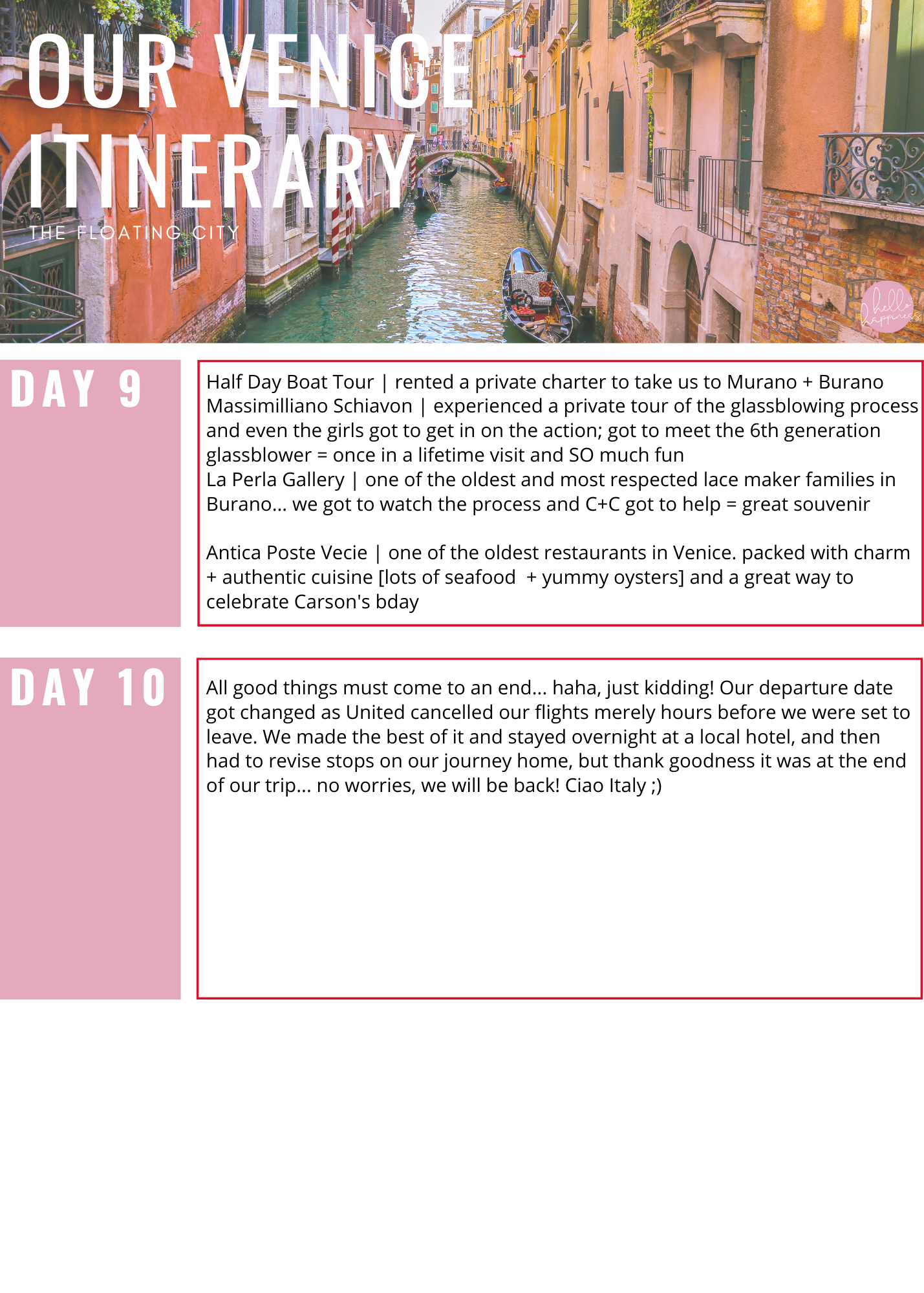 OUR VENICE ITINERARY

THE FLOATING CITY

hello happiness

DAY 9

Half Day Boat Tour | rented a private charter to take us to Murano + Burano
Massimilliano Schiavon | experienced a private tour of the glassblowing process and even the girls got to get in on the action; got to meet the 6th generation glassblower = once in a lifetime visit and SO much fun
La Perla Gallery | one of the oldest and most respected lace maker families in Burano... we got to watch the process and C+C got to help = great souvenir

Antica Poste Vecie | one of the oldest restaurants in Venice. packed with charm + authentic cuisine [lots of seafood + yummy oysters] and a great way to celebrate Carson's bday

DAY 10

All good things must come to an end... haha, just kidding! Our departure date got changed as United cancelled our flights merely hours before we were set to leave. We made the best of it and stayed overnight at a local hotel, and then had to revise stops on our journey home, but thank goodness it was at the end of our trip... no worries, we will be back! Ciao Italy ;)